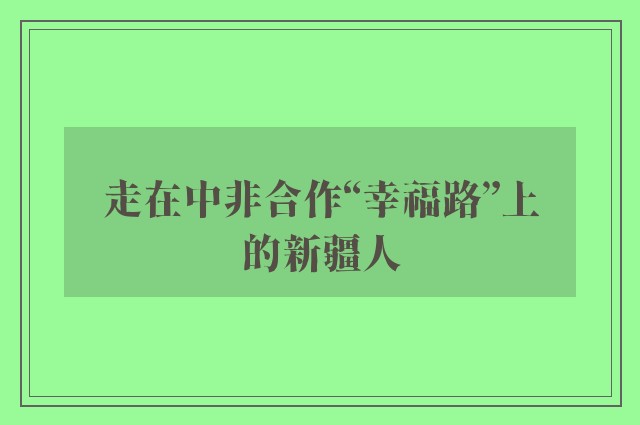 走在中非合作“幸福路”上的新疆人